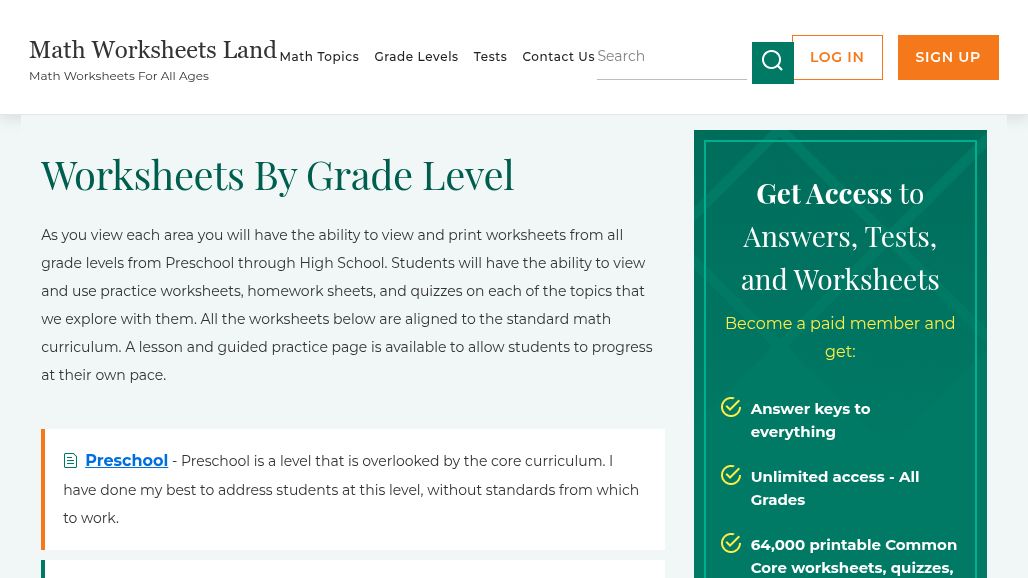 Math Worksheets Land
Math Worksheets For All Ages

Math Topics Grade Levels Tests Contact Us

Search

LOG IN

SIGN UP

Worksheets By Grade Level

As you view each area you will have the ability to view and print worksheets from all grade levels from Preschool through High School. Students will have the ability to view and use practice worksheets, homework sheets, and quizzes on each of the topics that we explore with them. All the worksheets below are aligned to the standard math curriculum. A lesson and guided practice page is available to allow students to progress at their own pace.

Preschool - Preschool is a level that is overlooked by the core curriculum. I have done my best to address students at this level, without standards from which to work.

Get Access to Answers, Tests, and Worksheets

Become a paid member and get:

Answer keys to everything

Unlimited access - All Grades

64,000 printable Common Core worksheets, quizzes,